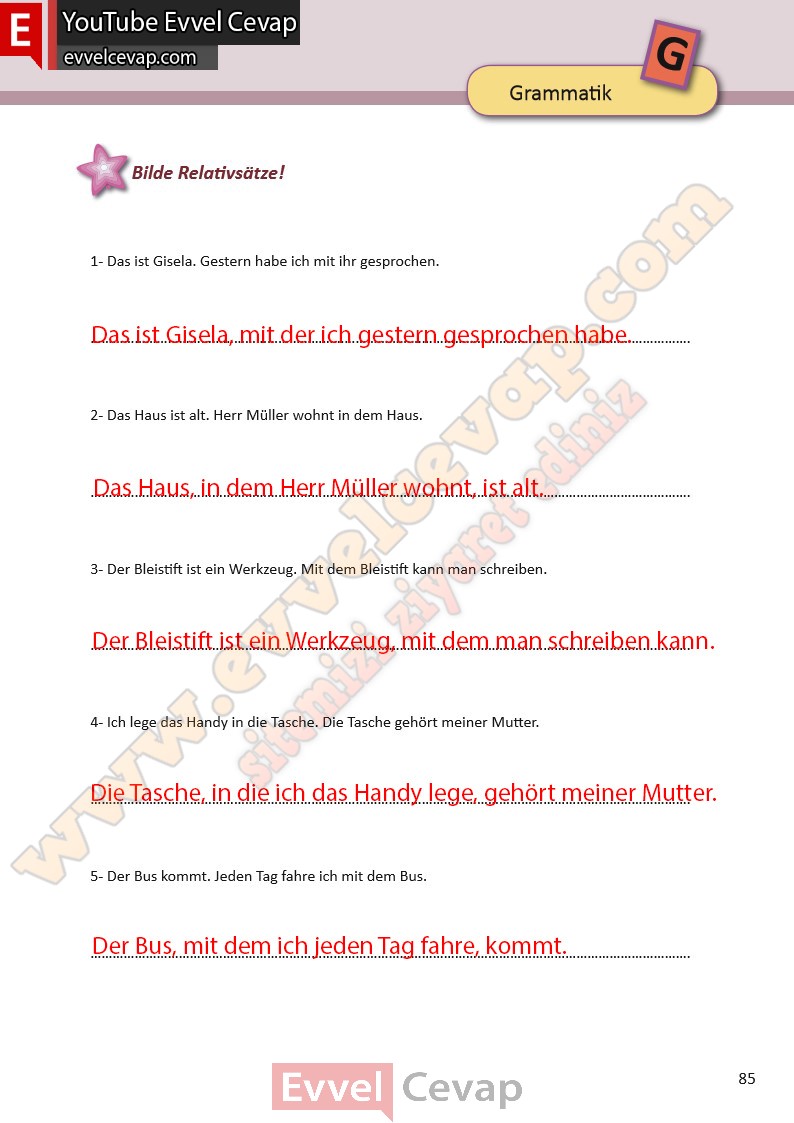 E YouTube Evvel Cevap
evvelcevap.com

G
Grammatik

Bilde Relativsätze!

1- Das ist Gisela. Gestern habe ich mit ihr gesprochen.

Das ist Gisela, mit der ich gestern gesprochen habe.

2- Das Haus ist alt. Herr Müller wohnt in dem Haus.

Das Haus, in dem Herr Müller wohnt, ist alt.

3- Der Bleistift ist ein Werkzeug. Mit dem Bleistift kann man schreiben.

Der Bleistift ist ein Werkzeug, mit dem man schreiben kann.

4- Ich lege das Handy in die Tasche. Die Tasche gehört meiner Mutter.

Die Tasche, in die ich das Handy lege, gehört meiner Mutter.

5- Der Bus kommt. Jeden Tag fahre ich mit dem Bus.

Der Bus, mit dem ich jeden Tag fahre, kommt.

www.evvelcevap.com
sitemizi ziyaret ediniz

Evvel Cevap

85